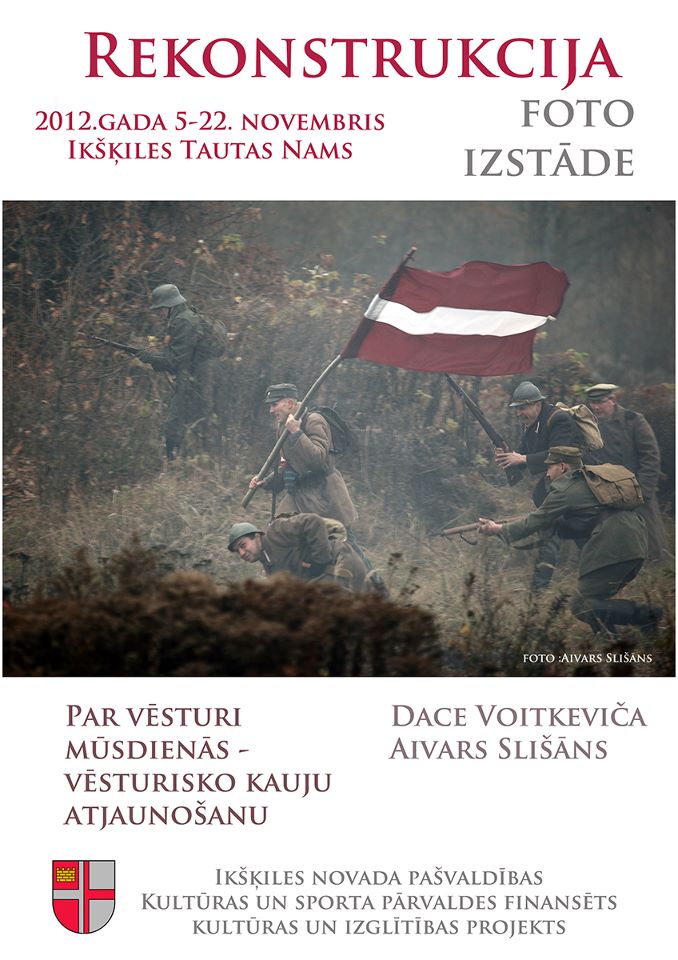 REKONSTRUKCIJA

2012.GADA 5-22. NOVEMBRIS
IKŠĶILES TAUTAS NAMS

FOTO
IZSTĀDE

FOTO :AIVARS SLIŠĀNS

PAR VĒSTURI MŪSDIENĀS - VĒSTURISKO KAUJU ATJAUNOŠANU

DACE VOITKEVIČA
AIVARS SLIŠĀNS

IKŠĶILES NOVADA PAŠVALDĪBAS
KULTŪRAS UN SPORTA PĀRVALDES FINANSĒTS
KULTŪRAS UN IZGLĪTĪBAS PROJEKTS